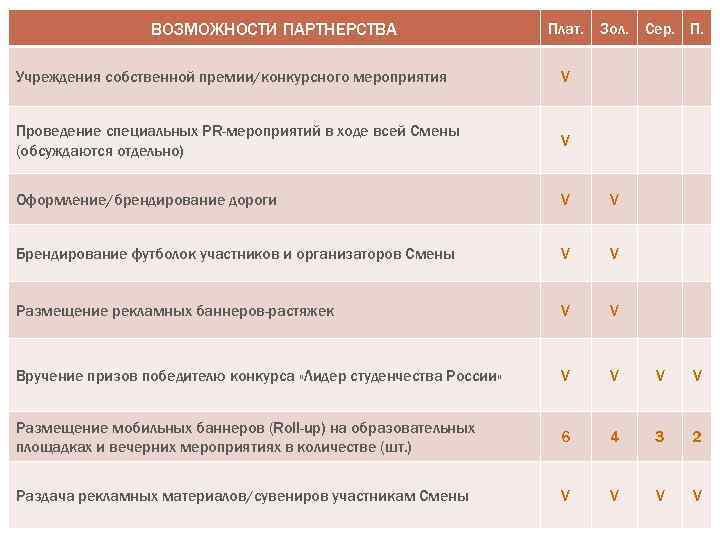 | ВОЗМОЖНОСТИ ПАРТНЕРСТВА | Плат. | Зол. | Сер. | П. |
|---|---|---|---|---|
| Учреждения собственной премии/конкурсного мероприятия | V | | | |
| Проведение специальных PR-мероприятий в ходе всей Смены (обсуждаются отдельно) | V | | | |
| Оформление/брендирование дороги | V | V | | |
| Брендирование футболок участников и организаторов Смены | V | V | | |
| Размещение рекламных баннеров-растяжек | V | V | | |
| Вручение призов победителю конкурса «Лидер студенчества России» | V | V | V | V |
| Размещение мобильных баннеров (Roll-up) на образовательных площадках и вечерних мероприятиях в количестве (шт.) | 6 | 4 | 3 | 2 |
| Раздача рекламных материалов/сувениров участникам Смены | V | V | V | V |